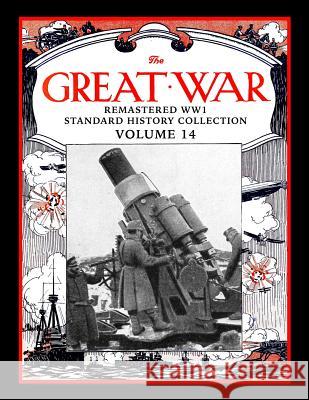 The
GREAT·WAR
REMASTERED WW1
STANDARD HISTORY COLLECTION
VOLUME 14

Kraina Książek